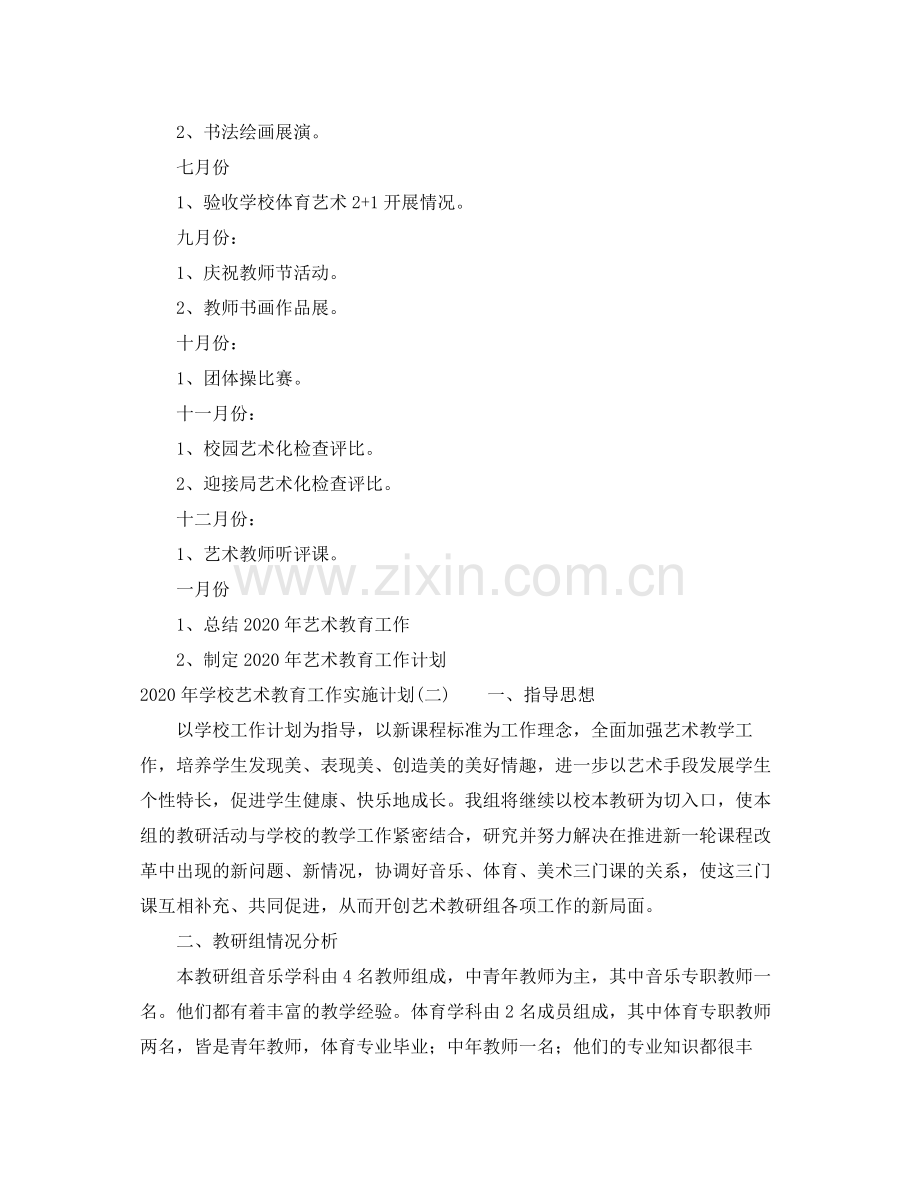 2、书法绘画展演。

七月份

1、验收学校体育艺术2+1开展情况。

九月份：

1、庆祝教师节活动。

2、教师书画作品展。

十月份：

1、团体操比赛。

十一月份：

1、校园艺术化检查评比。

2、迎接局艺术化检查评比。

十二月份：

1、艺术教师听评课。

一月份

1、总结2020年艺术教育工作

2、制定2020年艺术教育工作计划

2020年学校艺术教育工作实施计划(二) 一、指导思想

以学校工作计划为指导，以新课程标准为工作理念，全面加强艺术教学工作，培养学生发现美、表现美、创造美的美好情趣，进一步以艺术手段发展学生个性特长，促进学生健康、快乐地成长。我组将继续以校本教研为切入口，使本组的教研活动与学校的教学工作紧密结合，研究并努力解决在推进新一轮课程改革中出现的新问题、新情况，协调好音乐、体育、美术三门课的关系，使这三门课互相补充、共同促进，从而开创艺术教研组各项工作的新局面。

二、教研组情况分析

本教研组音乐学科由4名教师组成，中青年教师为主，其中音乐专职教师一名。他们都有着丰富的教学经验。体育学科由2名成员组成，其中体育专职教师两名，皆是青年教师，体育专业毕业；中年教师一名；他们的专业知识都很丰

www.zixin.com.cn